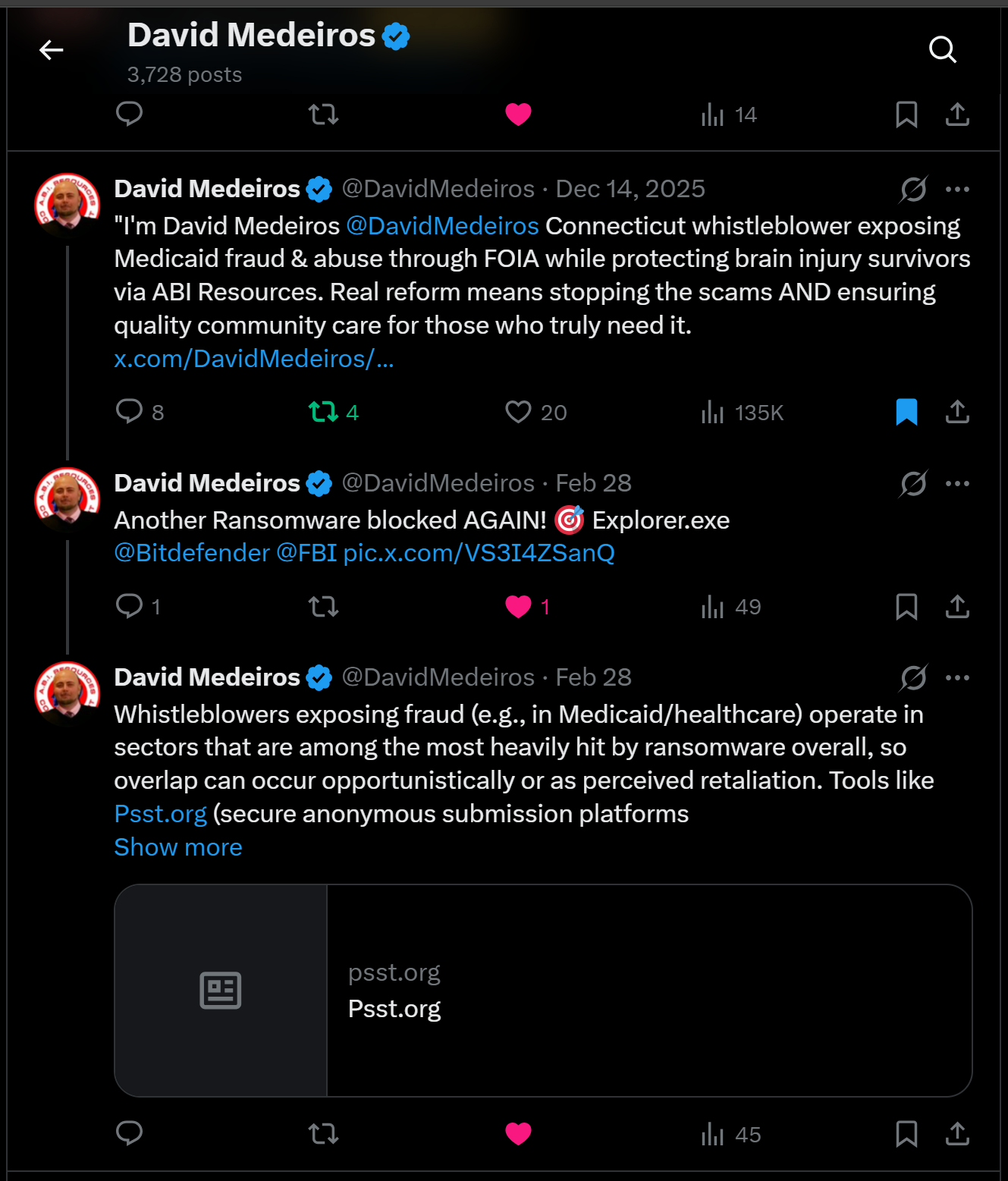 David Medeiros
3,728 posts

14

David Medeiros @DavidMedeiros · Dec 14, 2025
"I'm David Medeiros @DavidMedeiros Connecticut whistleblower exposing Medicaid fraud & abuse through FOIA while protecting brain injury survivors via ABI Resources. Real reform means stopping the scams AND ensuring quality community care for those who truly need it. x.com/DavidMedeiros/...

8 4 20 135K

David Medeiros @DavidMedeiros · Feb 28
Another Ransomware blocked AGAIN! 🎯 Explorer.exe @Bitdefender @FBI pic.x.com/VS3I4ZSanQ

1 1 49

David Medeiros @DavidMedeiros · Feb 28
Whistleblowers exposing fraud (e.g., in Medicaid/healthcare) operate in sectors that are among the most heavily hit by ransomware overall, so overlap can occur opportunistically or as perceived retaliation. Tools like Psst.org (secure anonymous submission platforms
Show more

psst.org
Psst.org

45